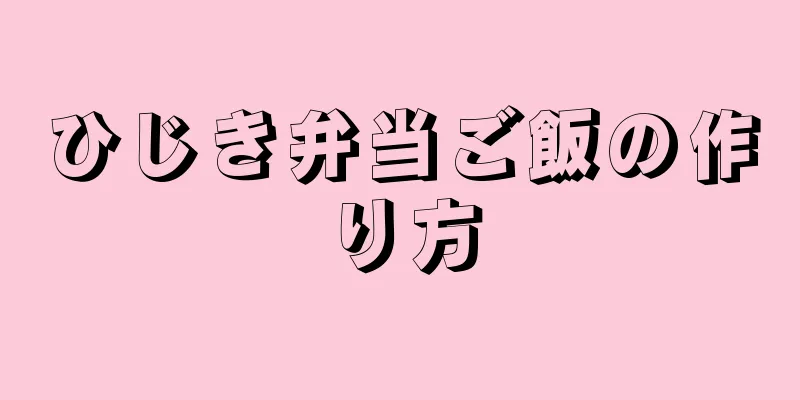 ひじき弁当ご飯の作り方